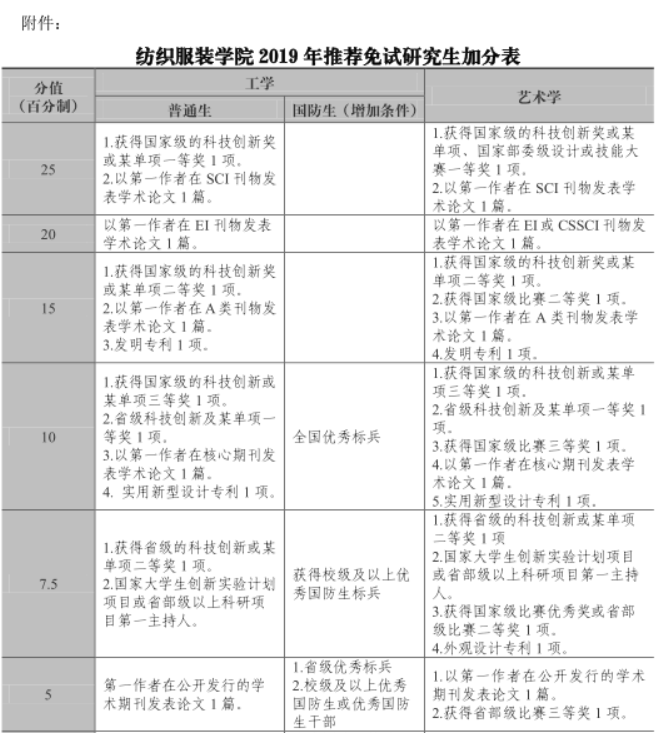 附件：

纺织服装学院 2019 年推荐免试研究生加分表

| 分值（百分制） | 工学 普通生 | 工学 国防生（增加条件） | 艺术学 |
|---|---|---|---|
| 25 | 1.获得国家级的科技创新奖或某单项一等奖 1 项。 2.以第一作者在 SCI 刊物发表学术论文 1 篇。 |  | 1.获得国家级的科技创新奖或某单项、国家部委级设计或技能大赛一等奖 1 项。 2.以第一作者在 SCI 刊物发表学术论文 1 篇。 |
| 20 | 以第一作者在 EI 刊物发表学术论文 1 篇。 |  | 以第一作者在 EI 或 CSSCI 刊物发表学术论文 1 篇。 |
| 15 | 1.获得国家级的科技创新奖或某单项二等奖 1 项。 2.以第一作者在 A 类刊物发表学术论文 1 篇。 3.发明专利 1 项。 |  | 1.获得国家级的科技创新奖或某单项二等奖 1 项。 2.获得国家级比赛二等奖 1 项。 3.以第一作者在 A 类刊物发表学术论文 1 篇。 4.发明专利 1 项。 |
| 10 | 1.获得国家级的科技创新或某单项三等奖 1 项。 2.省级科技创新及某单项一等奖 1 项。 3.以第一作者在核心期刊发表学术论文 1 篇。 4. 实用新型设计专利 1 项。 | 全国优秀标兵 | 1.获得国家级的科技创新或某单项三等奖 1 项。 2.省级科技创新及某单项一等奖 1 项。 3.获得国家级比赛三等奖 1 项。 4.以第一作者在核心期刊发表学术论文 1 篇。 5.实用新型设计专利 1 项。 |
| 7.5 | 1.获得省级的科技创新或某单项二等奖 1 项。 2.国家大学生创新实验计划项目或省部级以上科研项目第一主持人。 | 获得校级及以上优秀国防生标兵 | 1.获得省级的科技创新或某单项二等奖 1 项 2.国家大学生创新实验计划项目或省部级以上科研项目第一主持人。 3.获得国家级比赛优秀奖或省部级比赛二等奖 1 项。 4.外观设计专利 1 项。 |
| 5 | 第一作者在公开发行的学术期刊发表论文 1 篇。 | 1.省级优秀标兵 2.校级及以上优秀国防生或优秀国防生干部 | 1.以第一作者在公开发行的学术期刊发表论文 1 篇。 2.获得省部级比赛三等奖 1 项。 |